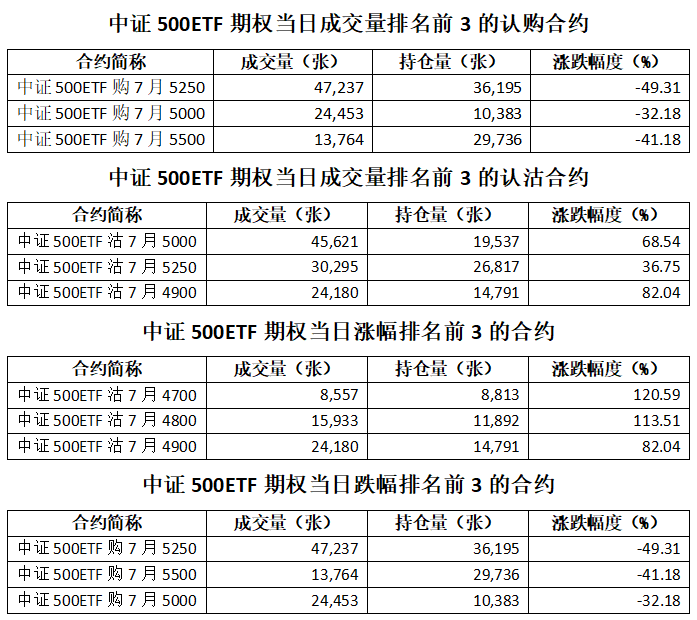 中证 500ETF 期权当日成交量排名前 3 的认购合约

| 合约简称 | 成交量（张） | 持仓量（张） | 涨跌幅度（%） |
|---|---|---|---|
| 中证 500ETF 购 7 月 5250 | 47,237 | 36,195 | -49.31 |
| 中证 500ETF 购 7 月 5000 | 24,453 | 10,383 | -32.18 |
| 中证 500ETF 购 7 月 5500 | 13,764 | 29,736 | -41.18 |

中证 500ETF 期权当日成交量排名前 3 的认沽合约

| 合约简称 | 成交量（张） | 持仓量（张） | 涨跌幅度（%） |
|---|---|---|---|
| 中证 500ETF 沽 7 月 5000 | 45,621 | 19,537 | 68.54 |
| 中证 500ETF 沽 7 月 5250 | 30,295 | 26,817 | 36.75 |
| 中证 500ETF 沽 7 月 4900 | 24,180 | 14,791 | 82.04 |

中证 500ETF 期权当日涨幅排名前 3 的合约

| 合约简称 | 成交量（张） | 持仓量（张） | 涨跌幅度（%） |
|---|---|---|---|
| 中证 500ETF 沽 7 月 4700 | 8,557 | 8,813 | 120.59 |
| 中证 500ETF 沽 7 月 4800 | 15,933 | 11,892 | 113.51 |
| 中证 500ETF 沽 7 月 4900 | 24,180 | 14,791 | 82.04 |

中证 500ETF 期权当日跌幅排名前 3 的合约

| 合约简称 | 成交量（张） | 持仓量（张） | 涨跌幅度（%） |
|---|---|---|---|
| 中证 500ETF 购 7 月 5250 | 47,237 | 36,195 | -49.31 |
| 中证 500ETF 购 7 月 5500 | 13,764 | 29,736 | -41.18 |
| 中证 500ETF 购 7 月 5000 | 24,453 | 10,383 | -32.18 |